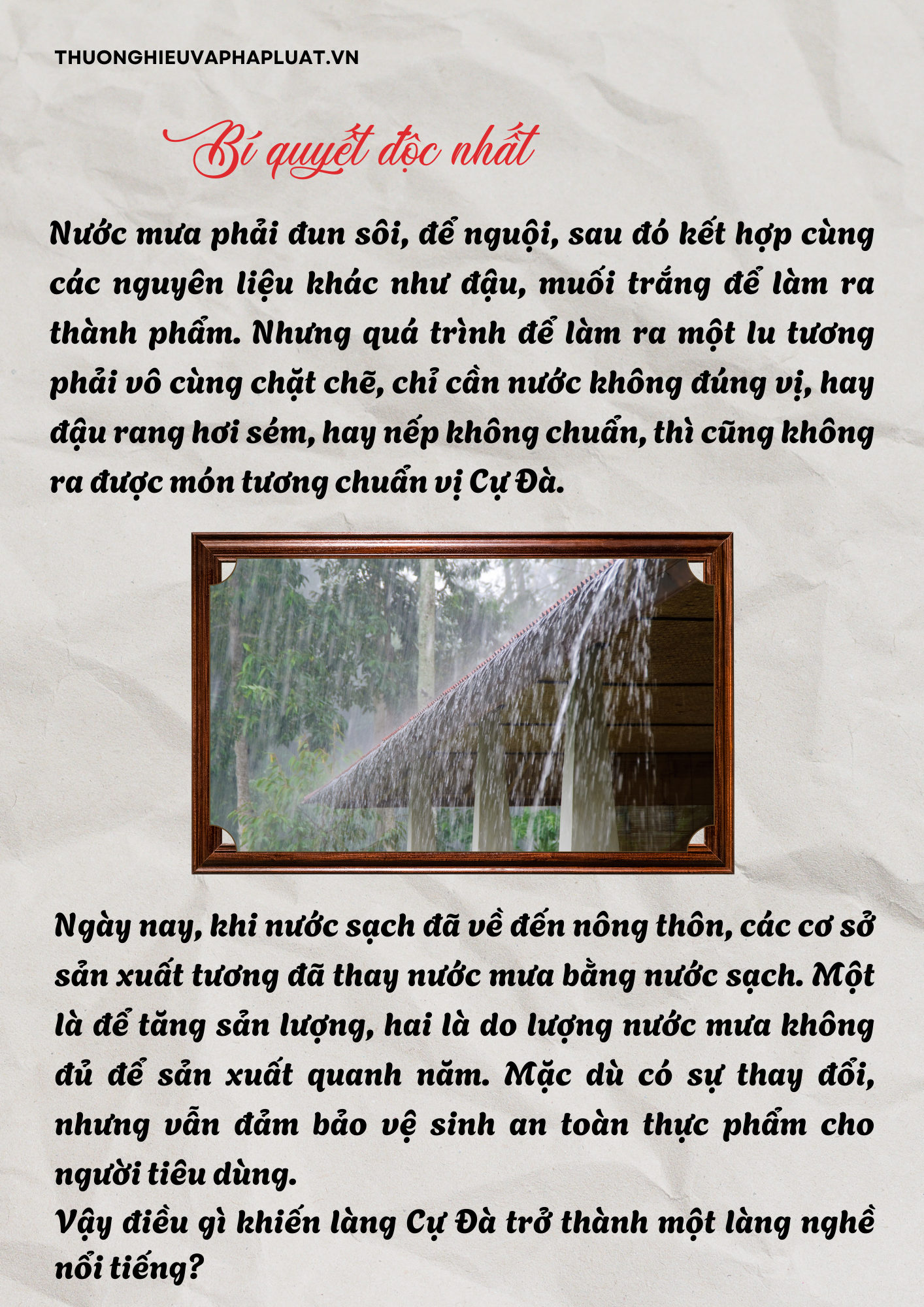 THUONGHIEUVAPHAPLUAT.VN

Bí quyết độc nhất

Nước mưa phải đun sôi, để nguội, sau đó kết hợp cùng các nguyên liệu khác như đậu, muối trắng để làm ra thành phẩm. Nhưng quá trình để làm ra một lu tương phải vô cùng chặt chẽ, chỉ cần nước không đúng vị, hay đậu rang hơi sém, hay nếp không chuẩn, thì cũng không ra được món tương chuẩn vị Cự Đà.

Ngày nay, khi nước sạch đã về đến nông thôn, các cơ sở sản xuất tương đã thay nước mưa bằng nước sạch. Một là để tăng sản lượng, hai là do lượng nước mưa không đủ để sản xuất quanh năm. Mặc dù có sự thay đổi, nhưng vẫn đảm bảo vệ sinh an toàn thực phẩm cho người tiêu dùng.

Vậy điều gì khiến làng Cự Đà trở thành một làng nghề nổi tiếng?